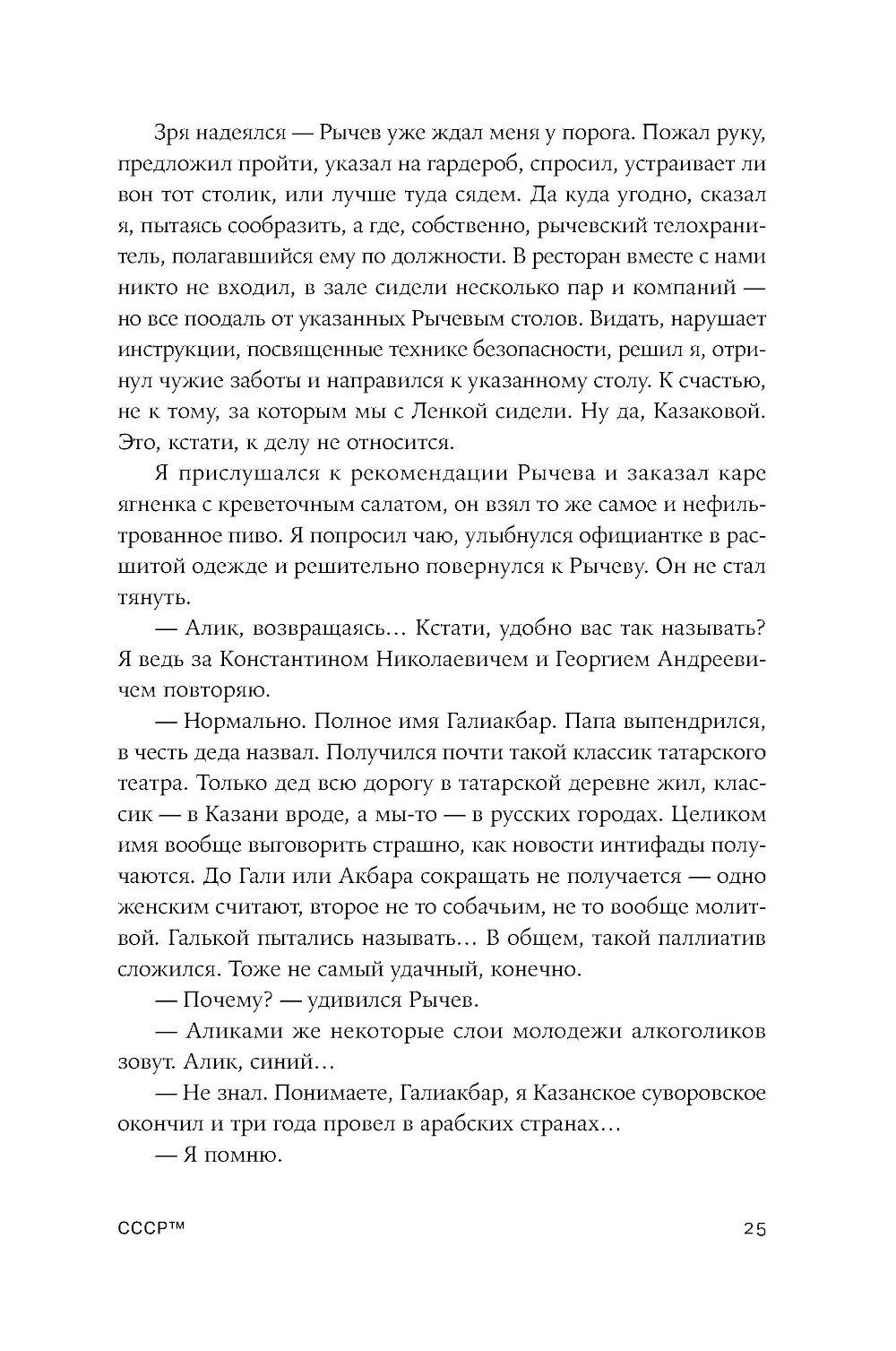 Зря надеялся — Рычев уже ждал меня у порога. Пожал руку, предложил пройти, указал на гардероб, спросил, устраивает ли вон тот столик, или лучше туда сядем. Да куда угодно, сказал я, пытаясь сообразить, а где, собственно, рычевский телохранитель, полагавшийся ему по должности. В ресторан вместе с нами никто не входил, в зале сидели несколько пар и компаний — но все поодаль от указанных Рычевым столов. Видать, нарушает инструкции, посвященные технике безопасности, решил я, отринул чужие заботы и направился к указанному столу. К счастью, не к тому, за которым мы с Ленкой сидели. Ну да, Казаковой. Это, кстати, к делу не относится.

Я прислушался к рекомендации Рычева и заказал каре ягненка с креветочным салатом, он взял то же самое и нефильтрованное пиво. Я попросил чаю, улыбнулся официантке в расшитой одежде и решительно повернулся к Рычеву. Он не стал тянуть.

— Алик, возвращаясь… Кстати, удобно вас так называть? Я ведь за Константином Николаевичем и Георгием Андреевичем повторяю.

— Нормально. Полное имя Галиакбар. Папа выпендрился, в честь деда назвал. Получился почти такой классик татарского театра. Только дед всю дорогу в татарской деревне жил, классик — в Казани вроде, а мы-то — в русских городах. Целиком имя вообще выговорить страшно, как новости интифады получаются. До Гали или Акбара сокращать не получается — одно женским считают, второе не то собачьим, не то вообще молитвой. Галькой пытались называть… В общем, такой паллиатив сложился. Тоже не самый удачный, конечно.

— Почему? — удивился Рычев.

— Аликами же некоторые слои молодежи алкоголиков зовут. Алик, синий…

— Не знал. Понимаете, Галиакбар, я Казанское суворовское окончил и три года провел в арабских странах…

— Я помню.

СССР™ 25